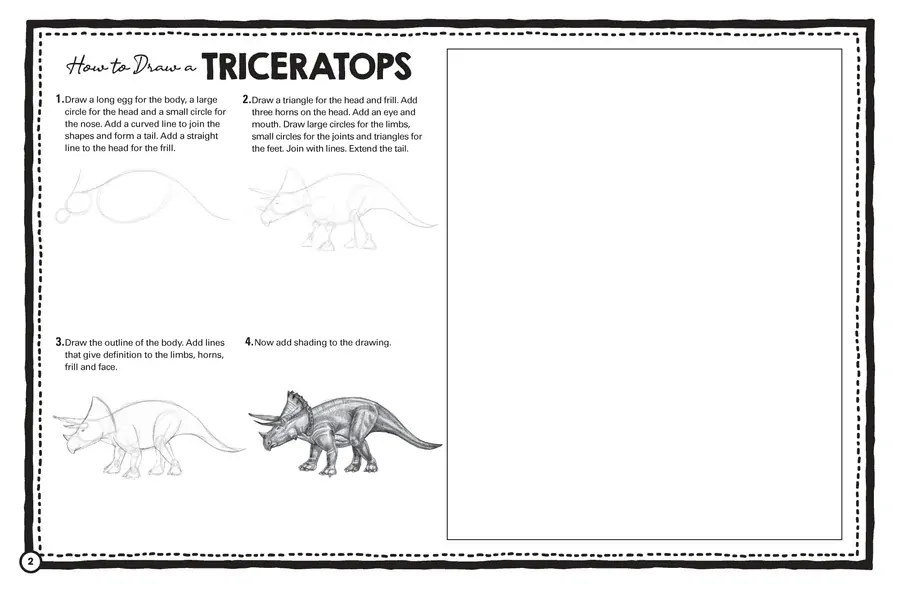 How to Draw a TRICERATOPS

1. Draw a long egg for the body, a large circle for the head and a small circle for the nose. Add a curved line to join the shapes and form a tail. Add a straight line to the head for the frill.

2. Draw a triangle for the head and frill. Add three horns on the head. Add an eye and mouth. Draw large circles for the limbs, small circles for the joints and triangles for the feet. Join with lines. Extend the tail.

3. Draw the outline of the body. Add lines that give definition to the limbs, horns, frill and face.

4. Now add shading to the drawing.

2